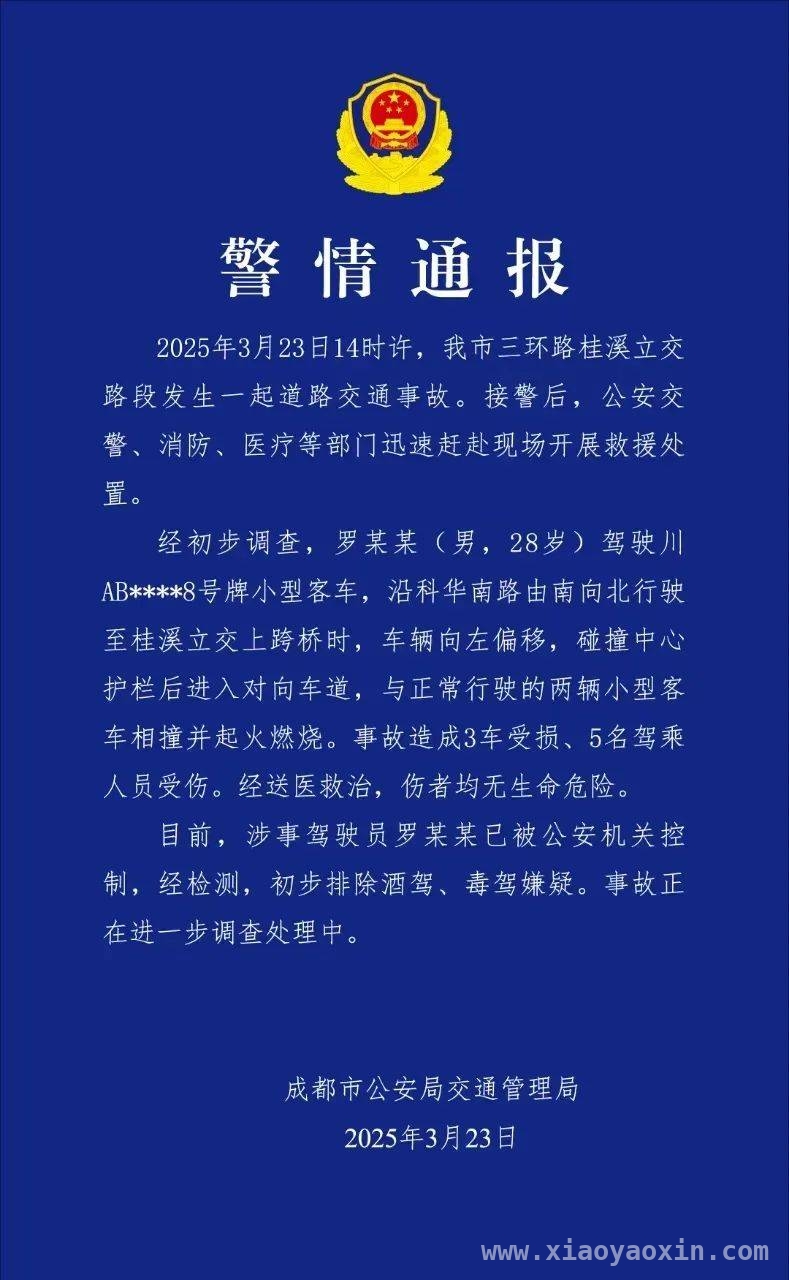 警情通报

2025年3月23日14时许，我市三环路桂溪立交路段发生一起道路交通事故。接警后，公安交警、消防、医疗等部门迅速赶赴现场开展救援处置。

经初步调查，罗某某（男，28岁）驾驶川AB****8号牌小型客车，沿科华南路由南向北行驶至桂溪立交上跨桥时，车辆向左偏移，碰撞中心护栏后进入对向车道，与正常行驶的两辆小型客车相撞并起火燃烧。事故造成3车受损、5名驾乘人员受伤。经送医救治，伤者均无生命危险。

目前，涉事驾驶员罗某某已被公安机关控制，经检测，初步排除酒驾、毒驾嫌疑。事故正在进一步调查处理中。

成都市公安局交通管理局
2025年3月23日

www.xiaoyaoxin.com